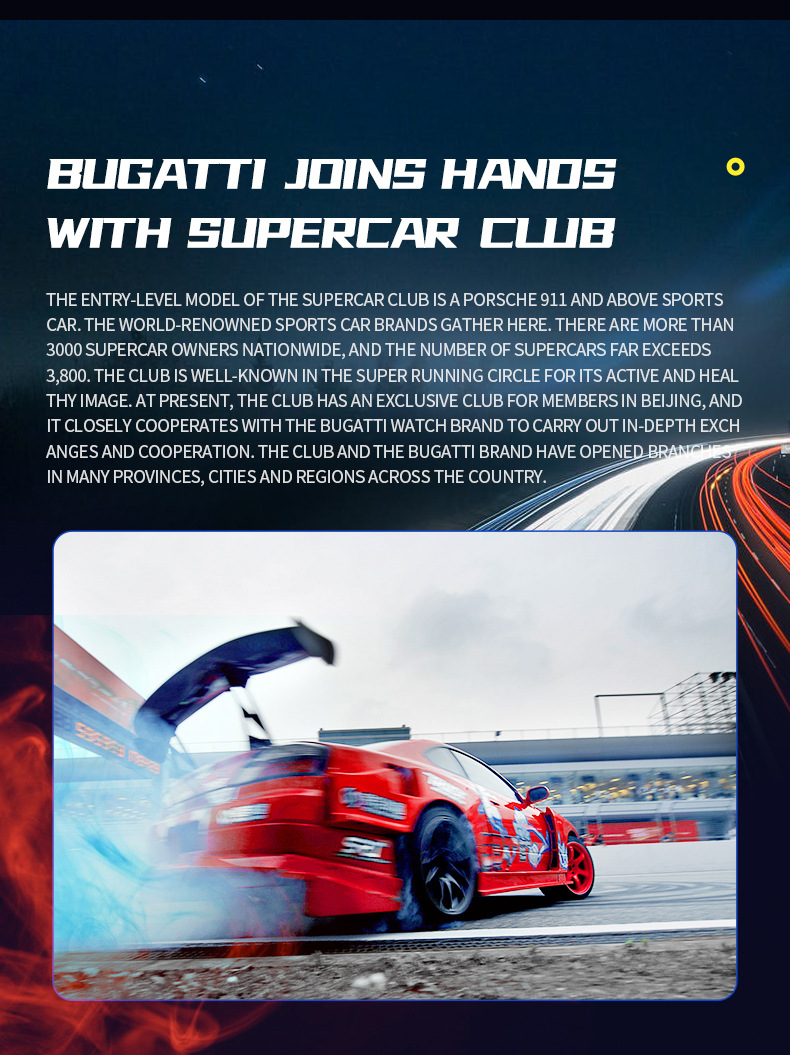 BUGATTI JOINS HANDS
WITH SUPERCAR CLUB

THE ENTRY-LEVEL MODEL OF THE SUPERCAR CLUB IS A PORSCHE 911 AND ABOVE SPORTS CAR. THE WORLD-RENOWNED SPORTS CAR BRANDS GATHER HERE. THERE ARE MORE THAN 3000 SUPERCAR OWNERS NATIONWIDE, AND THE NUMBER OF SUPERCARS FAR EXCEEDS 3,800. THE CLUB IS WELL-KNOWN IN THE SUPER RUNNING CIRCLE FOR ITS ACTIVE AND HEAL THY IMAGE. AT PRESENT, THE CLUB HAS AN EXCLUSIVE CLUB FOR MEMBERS IN BEIJING, AND IT CLOSELY COOPERATES WITH THE BUGATTI WATCH BRAND TO CARRY OUT IN-DEPTH EXCH ANGES AND COOPERATION. THE CLUB AND THE BUGATTI BRAND HAVE OPENED BRANCHES IN MANY PROVINCES, CITIES AND REGIONS ACROSS THE COUNTRY.